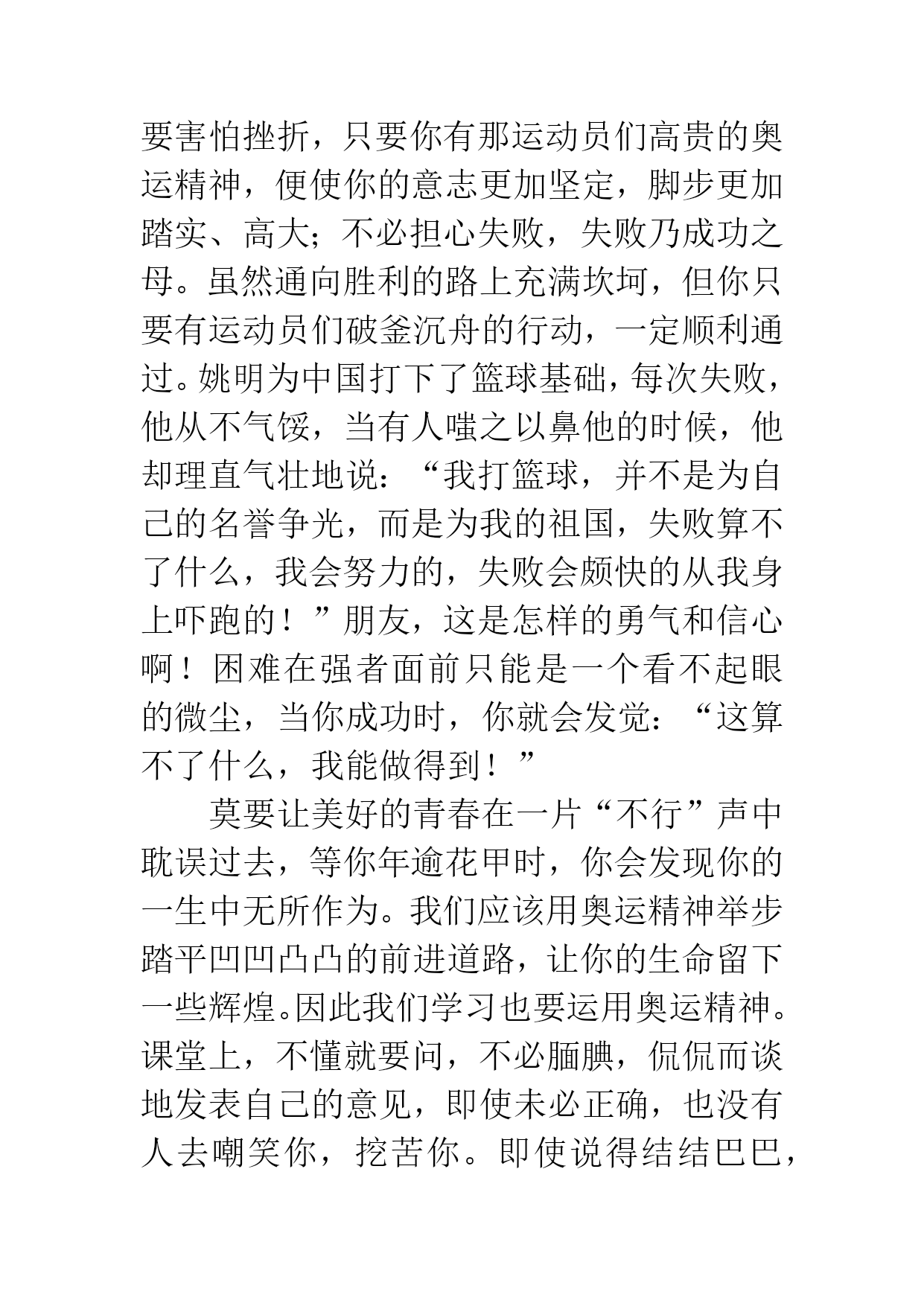 要害怕挫折，只要你有那运动员们高贵的奥运精神，便使你的意志更加坚定，脚步更加踏实、高大；不必担心失败，失败乃成功之母。虽然通向胜利的路上充满坎坷，但你只要有运动员们破釜沉舟的行动，一定顺利通过。姚明为中国打下了篮球基础，每次失败，他从不气馁，当有人嗤之以鼻他的时候，他却理直气壮地说：“我打篮球，并不是为自己的名誉争光，而是为我的祖国，失败算不了什么，我会努力的，失败会颇快的从我身上吓跑的！”朋友，这是怎样的勇气和信心啊！困难在强者面前只能是一个看不起眼的微尘，当你成功时，你就会发觉：“这算不了什么，我能做得到！”

莫要让美好的青春在一片“不行”声中耽误过去，等你年逾花甲时，你会发现你的一生中无所作为。我们应该用奥运精神举步踏平凹凹凸凸的前进道路，让你的生命留下一些辉煌。因此我们学习也要运用奥运精神。课堂上，不懂就要问，不必腼腆，侃侃而谈地发表自己的意见，即使未必正确，也没有人去嘲笑你，挖苦你。即使说得结结巴巴，